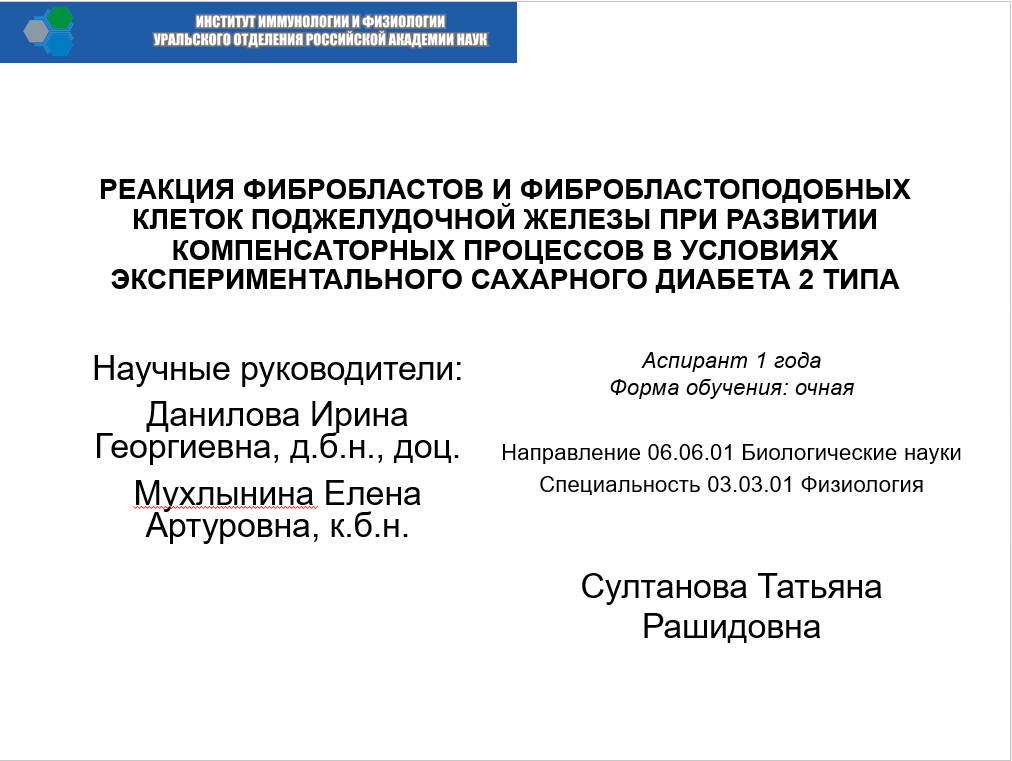 ИНСТИТУТ ИММУНОЛОГИИ И ФИЗИОЛОГИИ
УРАЛЬСКОГО ОТДЕЛЕНИЯ РОССИЙСКОЙ АКАДЕМИИ НАУК

РЕАКЦИЯ ФИБРОБЛАСТОВ И ФИБРОБЛАСТОПОДОБНЫХ КЛЕТОК ПОДЖЕЛУДОЧНОЙ ЖЕЛЕЗЫ ПРИ РАЗВИТИИ КОМПЕНСАТОРНЫХ ПРОЦЕССОВ В УСЛОВИЯХ ЭКСПЕРИМЕНТАЛЬНОГО САХАРНОГО ДИАБЕТА 2 ТИПА

Научные руководители:

Данилова Ирина Георгиевна, д.б.н., доц.

Мухлынина Елена Артуровна, к.б.н.

Аспирант 1 года
Форма обучения: очная

Направление 06.06.01 Биологические науки
Специальность 03.03.01 Физиология

Султанова Татьяна Рашидовна